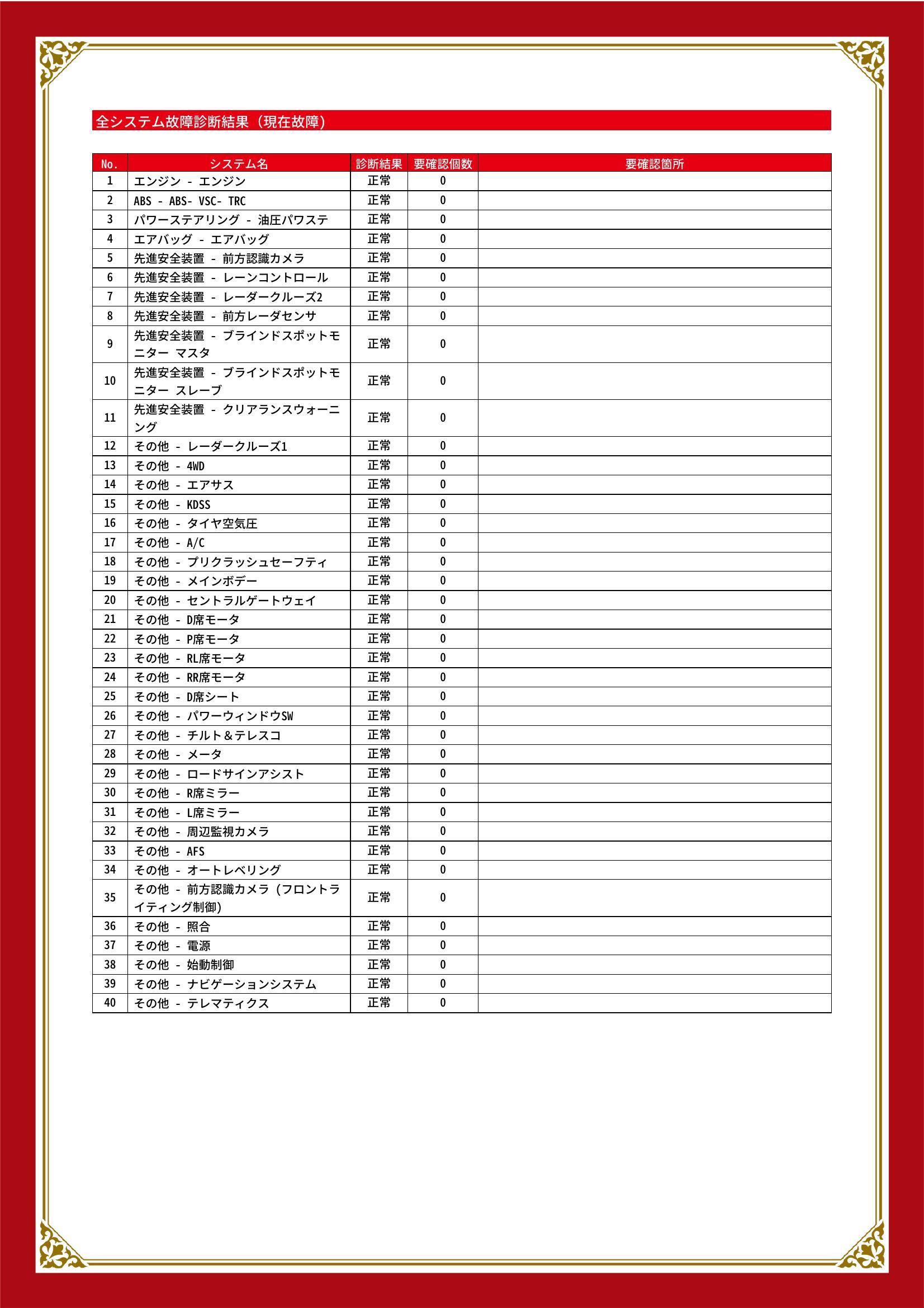 全システム故障診断結果（現在故障）

| No. | システム名 | 診断結果 | 要確認個数 | 要確認箇所 |
|---|---|---|---|---|
| 1 | エンジン - エンジン | 正常 | 0 | |
| 2 | ABS - ABS- VSC- TRC | 正常 | 0 | |
| 3 | パワーステアリング - 油圧パワステ | 正常 | 0 | |
| 4 | エアバッグ - エアバッグ | 正常 | 0 | |
| 5 | 先進安全装置 - 前方認識カメラ | 正常 | 0 | |
| 6 | 先進安全装置 - レーンコントロール | 正常 | 0 | |
| 7 | 先進安全装置 - レーダークルーズ2 | 正常 | 0 | |
| 8 | 先進安全装置 - 前方レーダセンサ | 正常 | 0 | |
| 9 | 先進安全装置 - ブラインドスポットモニター マスタ | 正常 | 0 | |
| 10 | 先進安全装置 - ブラインドスポットモニター スレーブ | 正常 | 0 | |
| 11 | 先進安全装置 - クリアランスウォーニング | 正常 | 0 | |
| 12 | その他 - レーダークルーズ1 | 正常 | 0 | |
| 13 | その他 - 4WD | 正常 | 0 | |
| 14 | その他 - エアサス | 正常 | 0 | |
| 15 | その他 - KDSS | 正常 | 0 | |
| 16 | その他 - タイヤ空気圧 | 正常 | 0 | |
| 17 | その他 - A/C | 正常 | 0 | |
| 18 | その他 - プリクラッシュセーフティ | 正常 | 0 | |
| 19 | その他 - メインボデー | 正常 | 0 | |
| 20 | その他 - セントラルゲートウェイ | 正常 | 0 | |
| 21 | その他 - D席モータ | 正常 | 0 | |
| 22 | その他 - P席モータ | 正常 | 0 | |
| 23 | その他 - RL席モータ | 正常 | 0 | |
| 24 | その他 - RR席モータ | 正常 | 0 | |
| 25 | その他 - D席シート | 正常 | 0 | |
| 26 | その他 - パワーウィンドウSW | 正常 | 0 | |
| 27 | その他 - チルト＆テレスコ | 正常 | 0 | |
| 28 | その他 - メータ | 正常 | 0 | |
| 29 | その他 - ロードサインアシスト | 正常 | 0 | |
| 30 | その他 - R席ミラー | 正常 | 0 | |
| 31 | その他 - L席ミラー | 正常 | 0 | |
| 32 | その他 - 周辺監視カメラ | 正常 | 0 | |
| 33 | その他 - AFS | 正常 | 0 | |
| 34 | その他 - オートレベリング | 正常 | 0 | |
| 35 | その他 - 前方認識カメラ（フロントライティング制御） | 正常 | 0 | |
| 36 | その他 - 照合 | 正常 | 0 | |
| 37 | その他 - 電源 | 正常 | 0 | |
| 38 | その他 - 始動制御 | 正常 | 0 | |
| 39 | その他 - ナビゲーションシステム | 正常 | 0 | |
| 40 | その他 - テレマティクス | 正常 | 0 | |